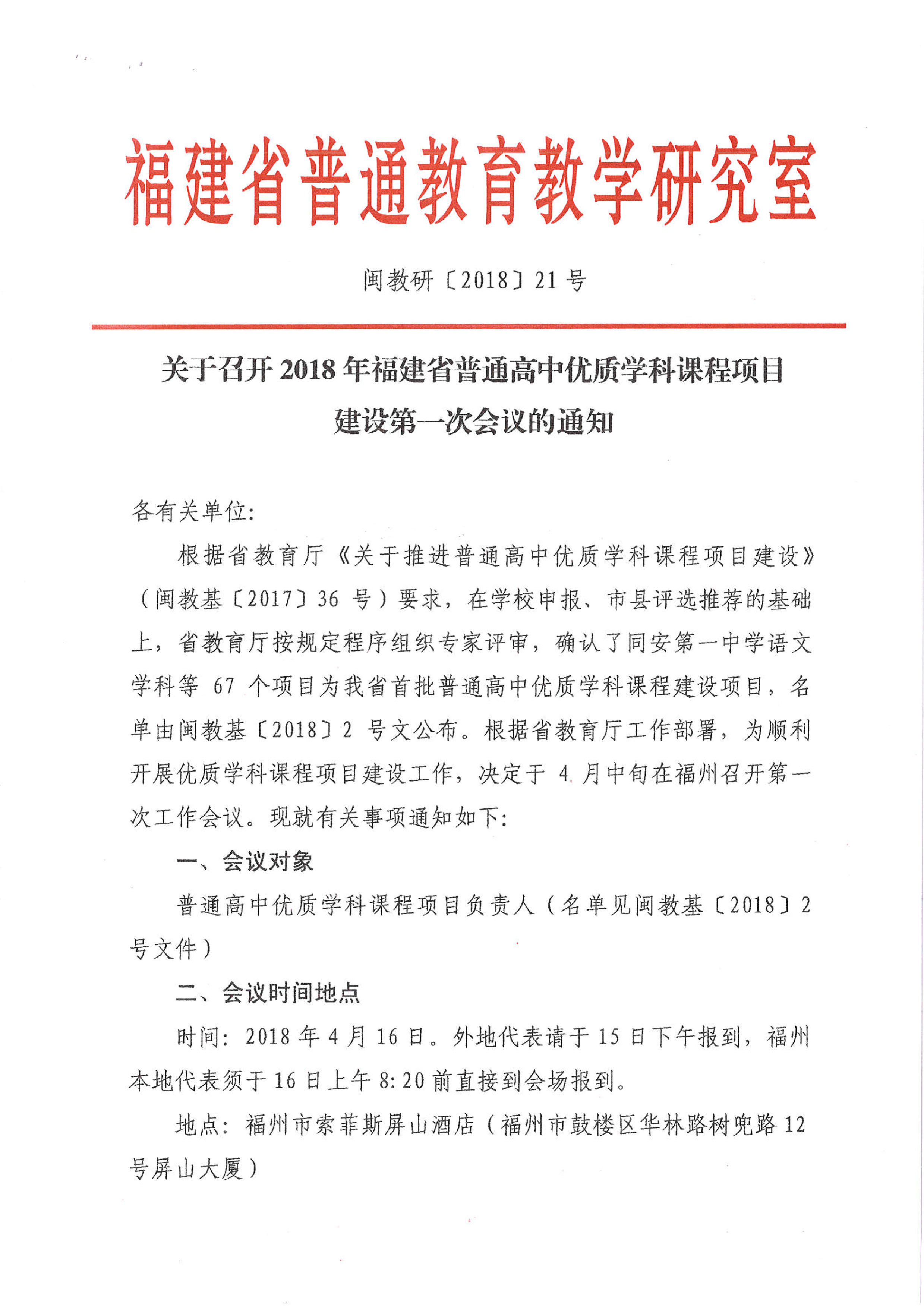 福建省普通教育教学研究室

闽教研〔2018〕21号

关于召开2018年福建省普通高中优质学科课程项目建设第一次会议的通知

各有关单位:

根据省教育厅《关于推进普通高中优质学科课程项目建设》(闽教基〔2017〕36号)要求,在学校申报、市县评选推荐的基础上,省教育厅按规定程序组织专家评审,确认了同安第一中学语文学科等67个项目为我省首批普通高中优质学科课程建设项目,名单由闽教基〔2018〕2号文公布。根据省教育厅工作部署,为顺利开展优质学科课程项目建设工作,决定于4月中旬在福州召开第一次工作会议。现就有关事项通知如下:

一、会议对象

普通高中优质学科课程项目负责人(名单见闽教基〔2018〕2号文件)

二、会议时间地点

时间:2018年4月16日。外地代表请于15日下午报到,福州本地代表须于16日上午8:20前直接到会场报到。

地点:福州市索菲斯屏山酒店(福州市鼓楼区华林路树兜路12号屏山大厦)